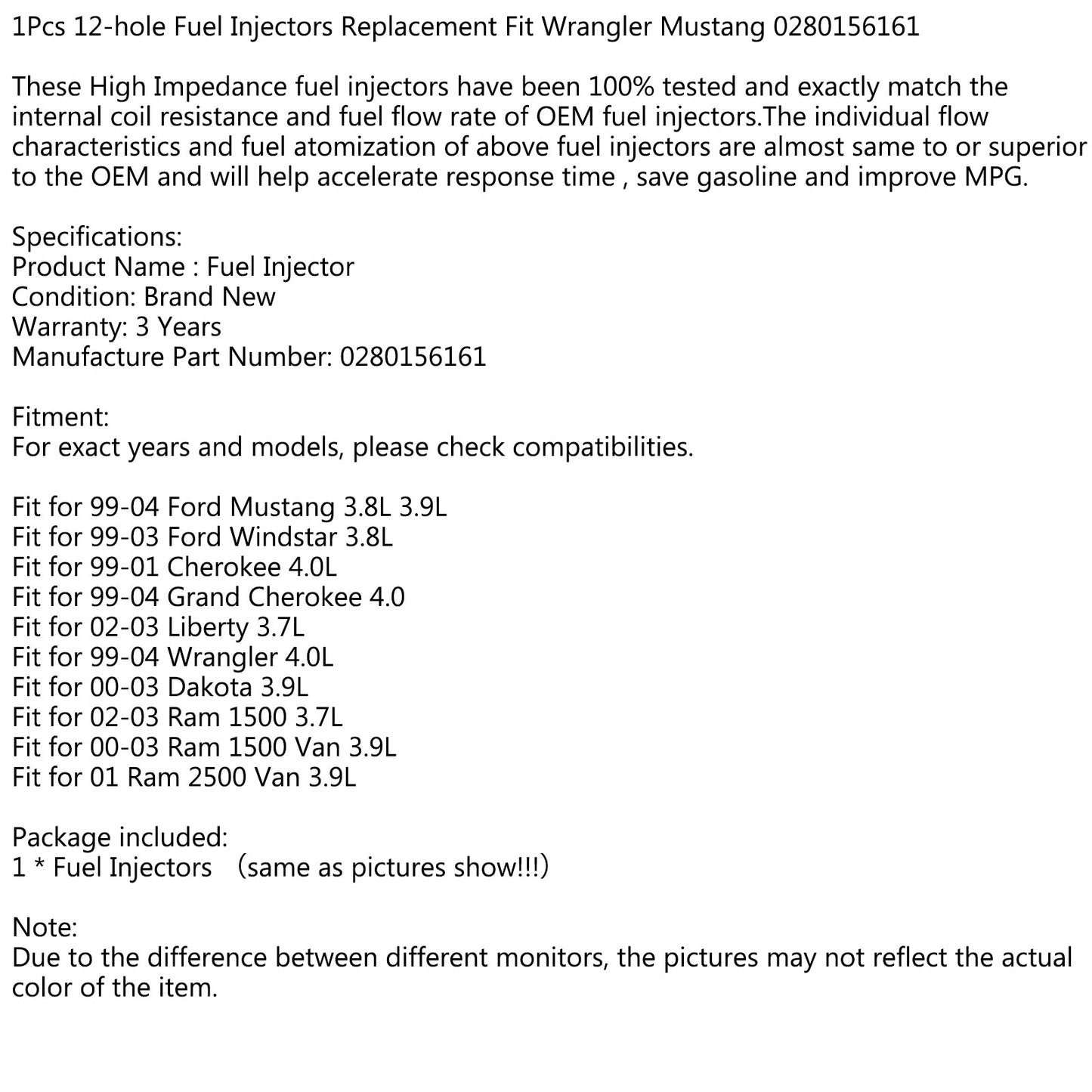 1Pcs 12-hole Fuel Injectors Replacement Fit Wrangler Mustang 0280156161

These High Impedance fuel injectors have been 100% tested and exactly match the internal coil resistance and fuel flow rate of OEM fuel injectors.The individual flow characteristics and fuel atomization of above fuel injectors are almost same to or superior to the OEM and will help accelerate response time , save gasoline and improve MPG.

Specifications:
Product Name : Fuel Injector
Condition: Brand New
Warranty: 3 Years
Manufacture Part Number: 0280156161

Fitment:
For exact years and models, please check compatibilities.

Fit for 99-04 Ford Mustang 3.8L 3.9L
Fit for 99-03 Ford Windstar 3.8L
Fit for 99-01 Cherokee 4.0L
Fit for 99-04 Grand Cherokee 4.0
Fit for 02-03 Liberty 3.7L
Fit for 99-04 Wrangler 4.0L
Fit for 00-03 Dakota 3.9L
Fit for 02-03 Ram 1500 3.7L
Fit for 00-03 Ram 1500 Van 3.9L
Fit for 01 Ram 2500 Van 3.9L

Package included:
1 * Fuel Injectors （same as pictures show!!!）

Note:
Due to the difference between different monitors, the pictures may not reflect the actual color of the item.